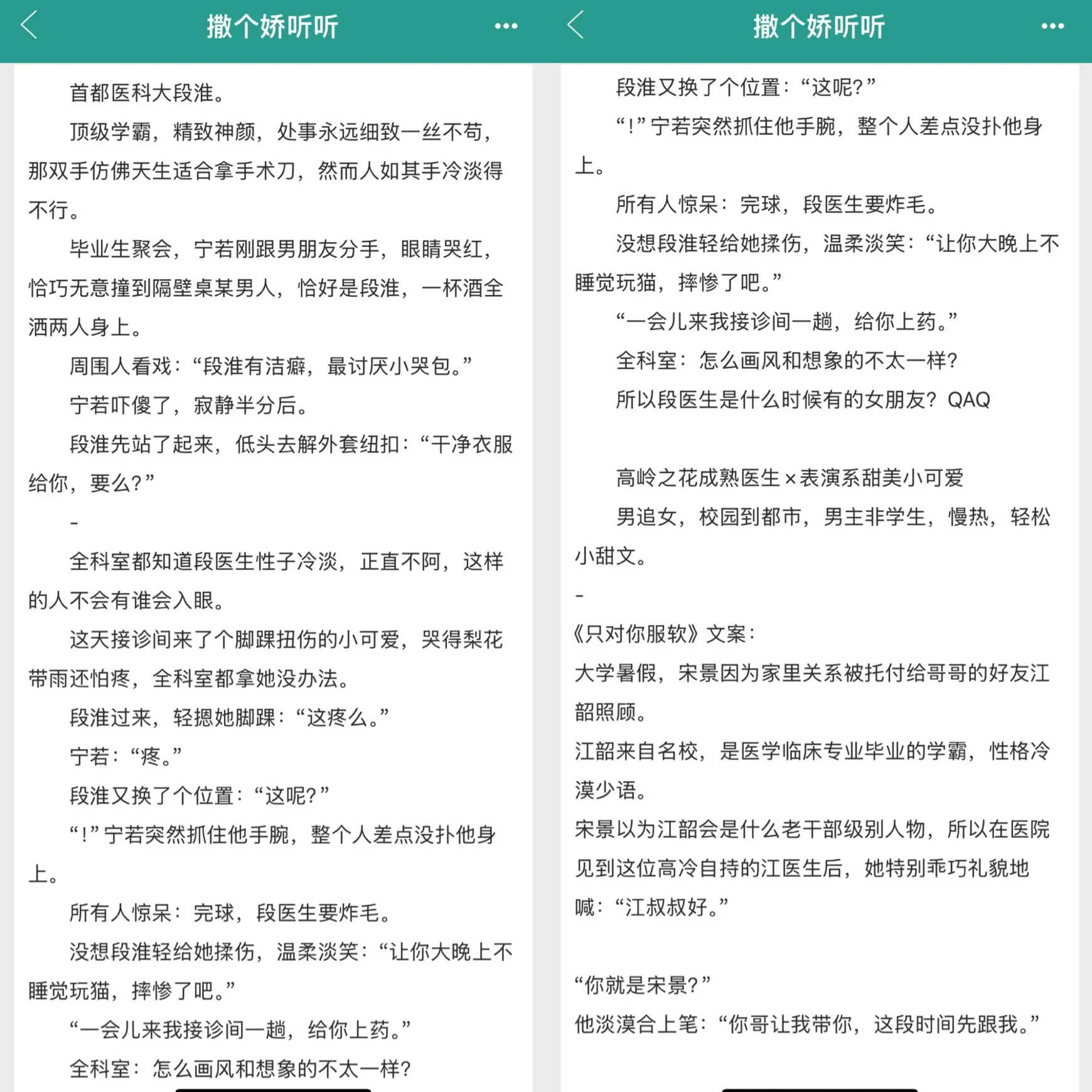 撒个娇听听

首都医科大段淮。

顶级学霸，精致神颜，处事永远细致一丝不苟，那双手仿佛天生适合拿手术刀，然而人如其手冷淡得不行。

毕业生聚会，宁若刚跟男朋友分手，眼睛哭红，恰巧无意撞到隔壁桌某男人，恰好是段淮，一杯酒全洒两人身上。

周围人看戏：“段淮有洁癖，最讨厌小哭包。”

宁若吓傻了，寂静半分后。

段淮先站了起来，低头去解外套纽扣：“干净衣服给你，要么？”

-

全科室都知道段医生性子冷淡，正直不阿，这样的人不会有谁会入眼。

这天接诊间来了个脚踝扭伤的小可爱，哭得梨花带雨还怕疼，全科室都拿她没办法。

段淮过来，轻摁她脚踝：“这疼么。”

宁若：“疼。”

段淮又换了个位置：“这呢？”

“！”宁若突然抓住他手腕，整个人差点没扑他身上。

所有人惊呆：完球，段医生要炸毛。

没想段淮轻给她揉伤，温柔淡笑：“让你大晚上不睡觉玩猫，摔惨了吧。”

“一会儿来我接诊间一趟，给你上药。”

全科室：怎么画风和想象的不太一样？

撒个娇听听

段淮又换了个位置：“这呢？”

“！”宁若突然抓住他手腕，整个人差点没扑他身上。

所有人惊呆：完球，段医生要炸毛。

没想段淮轻给她揉伤，温柔淡笑：“让你大晚上不睡觉玩猫，摔惨了吧。”

“一会儿来我接诊间一趟，给你上药。”

全科室：怎么画风和想象的不太一样？

所以段医生是什么时候有的女朋友？QAQ

高岭之花成熟医生×表演系甜美小可爱

男追女，校园到都市，男主非学生，慢热，轻松小甜文。

-

《只对你服软》文案：

大学暑假，宋景因为家里关系被托付给哥哥的好友江韶照顾。

江韶来自名校，是医学临床专业毕业的学霸，性格冷漠少语。

宋景以为江韶会是什么老干部级别人物，所以在医院见到这位高冷自持的江医生后，她特别乖巧礼貌地喊：“江叔叔好。”

“你就是宋景？”

他淡漠合上笔：“你哥让我带你，这段时间先跟我。”